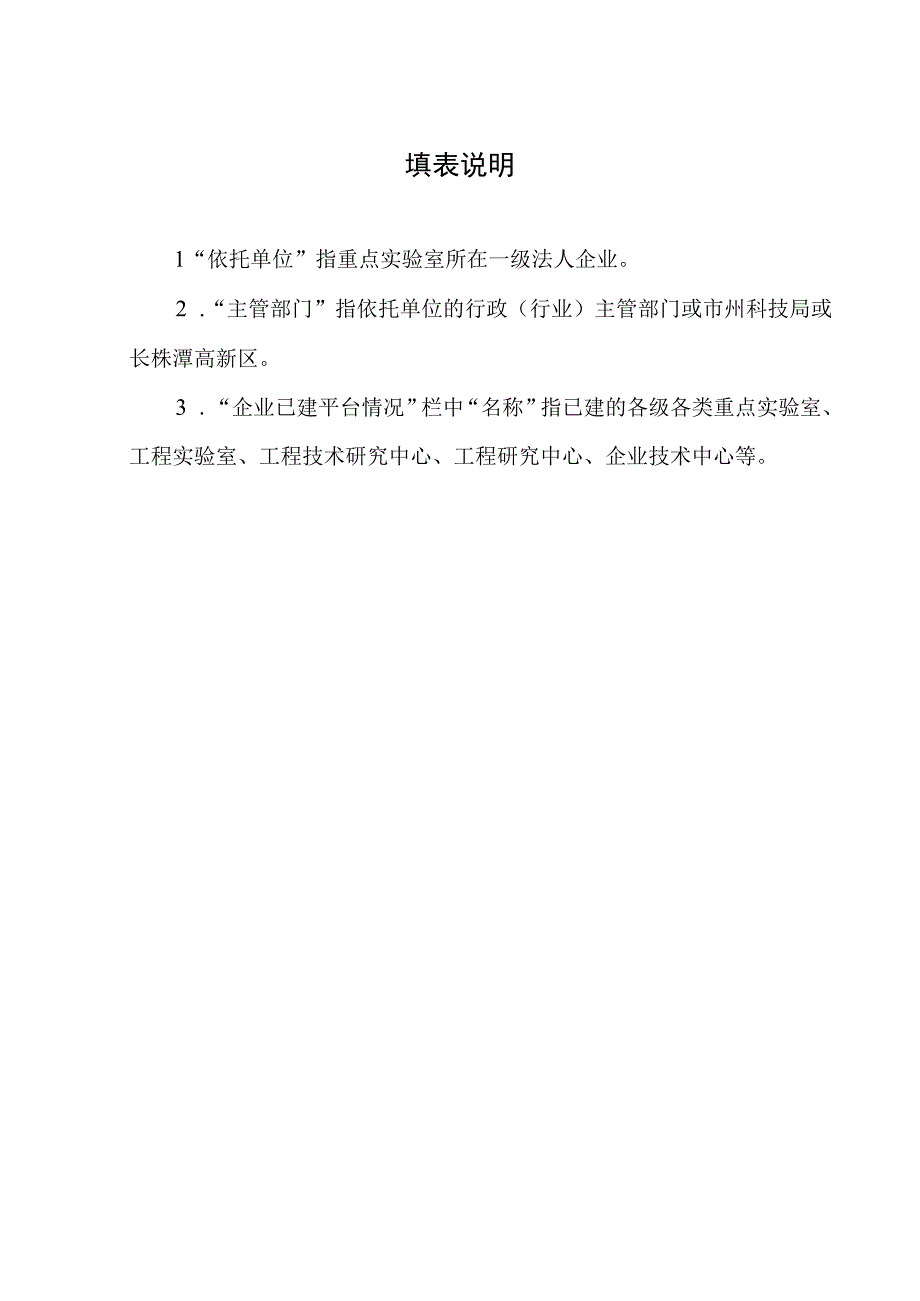 填表说明

1“依托单位”指重点实验室所在一级法人企业。

2．“主管部门”指依托单位的行政（行业）主管部门或市州科技局或长株潭高新区。

3．“企业已建平台情况”栏中“名称”指已建的各级各类重点实验室、工程实验室、工程技术研究中心、工程研究中心、企业技术中心等。